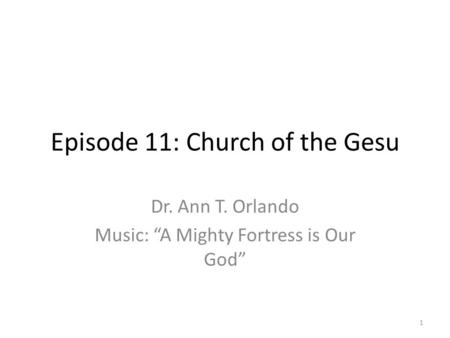 Episode 11: Church of the Gesu

Dr. Ann T. Orlando
Music: “A Mighty Fortress is Our God”

1